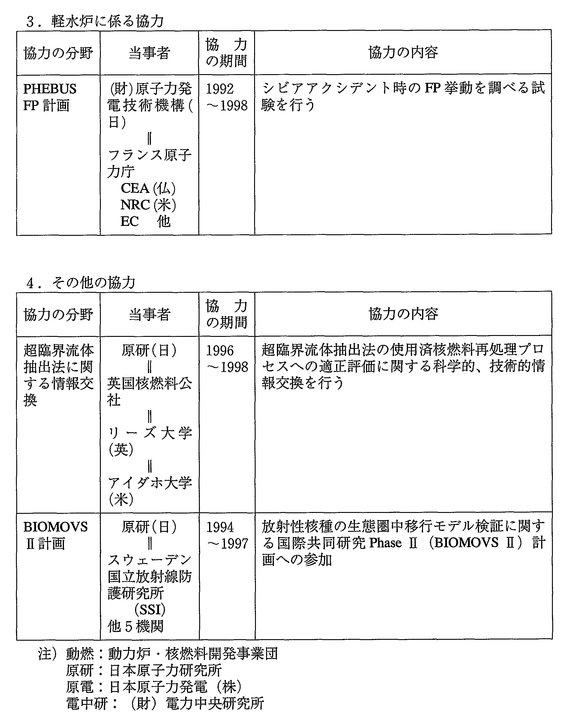 3．軽水炉に係る協力

| 協力の分野 | 当事者 | 協　力の期間 | 協力の内容 |
|---|---|---|---|
| PHEBUS FP 計画 | (財)原子力発電技術機構(日) ‖ フランス原子力庁 CEA (仏) NRC (米) EC　他 | 1992 ～1998 | シビアアクシデント時の FP 挙動を調べる試験を行う |

4．その他の協力

| 協力の分野 | 当事者 | 協　力の期間 | 協力の内容 |
|---|---|---|---|
| 超臨界流体抽出法に関する情報交換 | 原研（日） ‖ 英国核燃料公社 ‖ リーズ大学(英) ‖ アイダホ大学(米) | 1996 ～1998 | 超臨界流体抽出法の使用済核燃料再処理プロセスへの適正評価に関する科学的、技術的情報交換を行う |
| BIOMOVS Ⅱ計画 | 原研（日） ‖ スウェーデン国立放射線防護研究所 (SSI) 他５機関 | 1994 ～1997 | 放射性核種の生態圏中移行モデル検証に関する国際共同研究 Phase Ⅱ（BIOMOVS Ⅱ）計画への参加 |

注）動燃：動力炉・核燃料開発事業団
原研：日本原子力研究所
原電：日本原子力発電（株）
電中研：（財）電力中央研究所